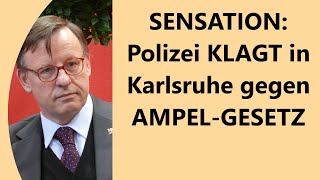 SENSATION:
Polizei KLAGT in Karlsruhe gegen AMPEL-GESETZ